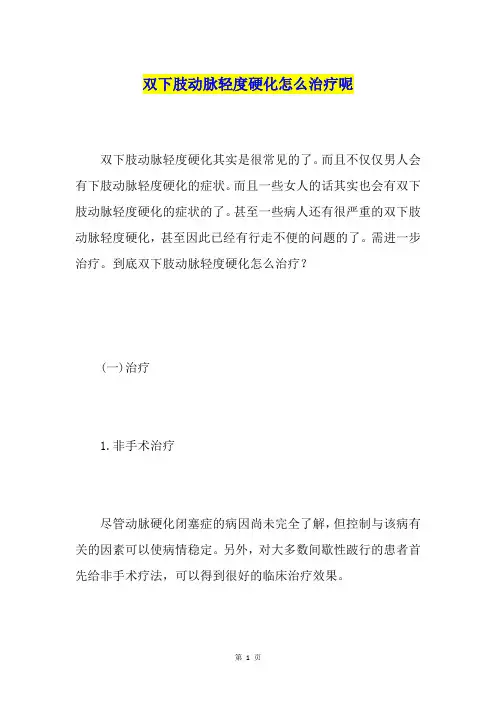 双下肢动脉轻度硬化怎么治疗呢

双下肢动脉轻度硬化其实是很常见的了。而且不仅仅男人会有下肢动脉轻度硬化的症状。而且一些女人的话其实也会有双下肢动脉轻度硬化的症状的了。甚至一些病人还有很严重的双下肢动脉轻度硬化，甚至因此已经有行走不便的问题的了。需进一步治疗。到底双下肢动脉轻度硬化怎么治疗？

(一)治疗

1.非手术治疗

尽管动脉硬化闭塞症的病因尚未完全了解，但控制与该病有关的因素可以使病情稳定。另外，对大多数间歇性跛行的患者首先给非手术疗法，可以得到很好的临床治疗效果。

第 1 页